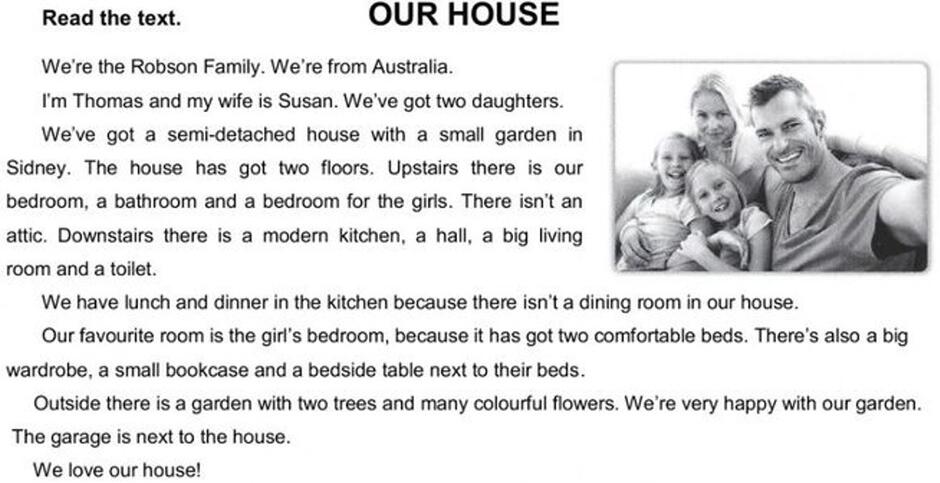 Read the text.

OUR HOUSE

We're the Robson Family. We're from Australia.

I'm Thomas and my wife is Susan. We've got two daughters.

We've got a semi-detached house with a small garden in Sidney. The house has got two floors. Upstairs there is our bedroom, a bathroom and a bedroom for the girls. There isn't an attic. Downstairs there is a modern kitchen, a hall, a big living room and a toilet.

We have lunch and dinner in the kitchen because there isn't a dining room in our house.

Our favourite room is the girl's bedroom, because it has got two comfortable beds. There's also a big wardrobe, a small bookcase and a bedside table next to their beds.

Outside there is a garden with two trees and many colourful flowers. We're very happy with our garden.

The garage is next to the house.

We love our house!